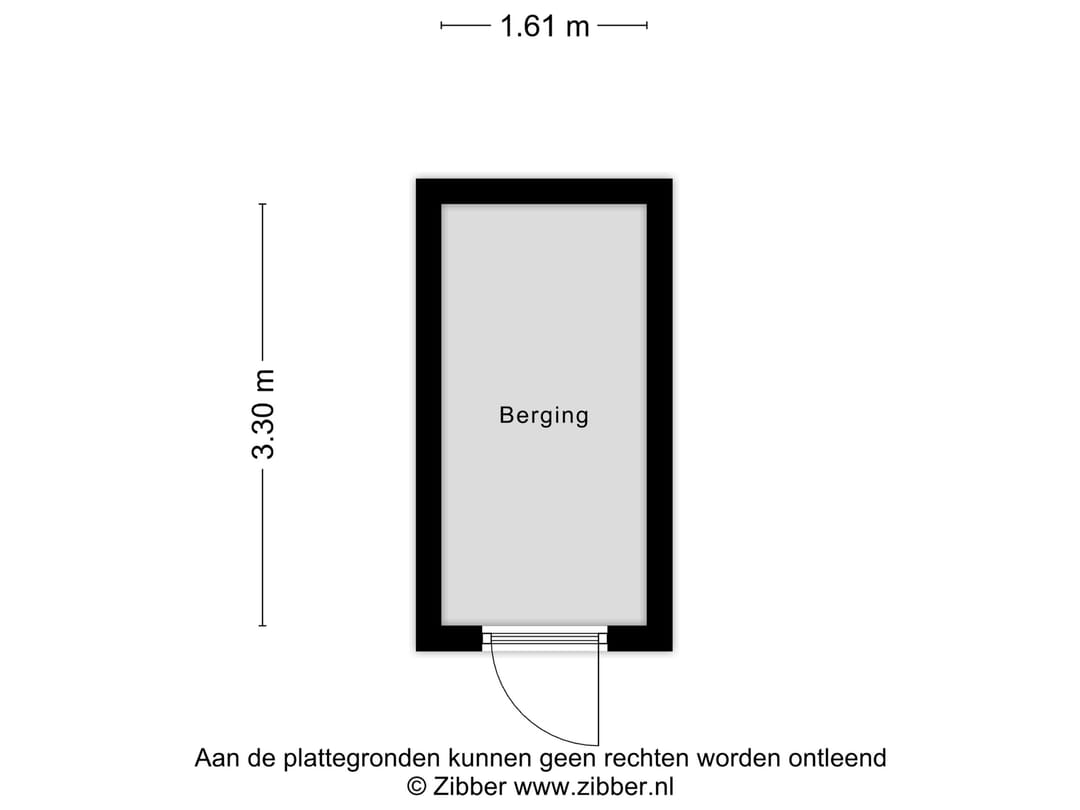 1.61 m

3.30 m

Berging

Aan de plattegronden kunnen geen rechten worden ontleend
© Zibber www.zibber.nl